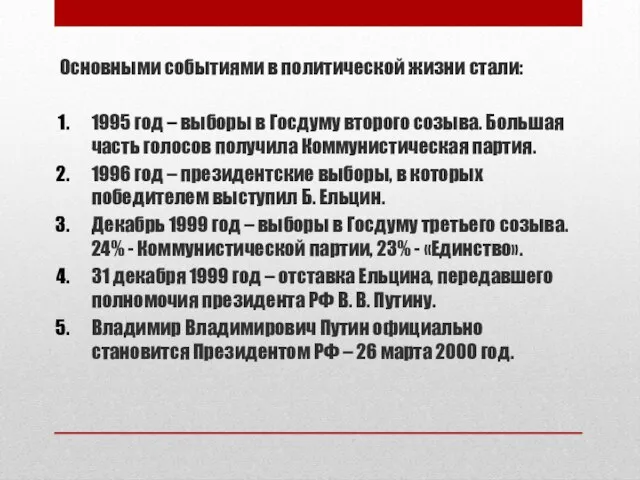 Основными событиями в политической жизни стали:

1. 1995 год – выборы в Госдуму второго созыва. Большая часть голосов получила Коммунистическая партия.
2. 1996 год – президентские выборы, в которых победителем выступил Б. Ельцин.
3. Декабрь 1999 год – выборы в Госдуму третьего созыва. 24% - Коммунистической партии, 23% - «Единство».
4. 31 декабря 1999 год – отставка Ельцина, передавшего полномочия президента РФ В. В. Путину.
5. Владимир Владимирович Путин официально становится Президентом РФ – 26 марта 2000 год.